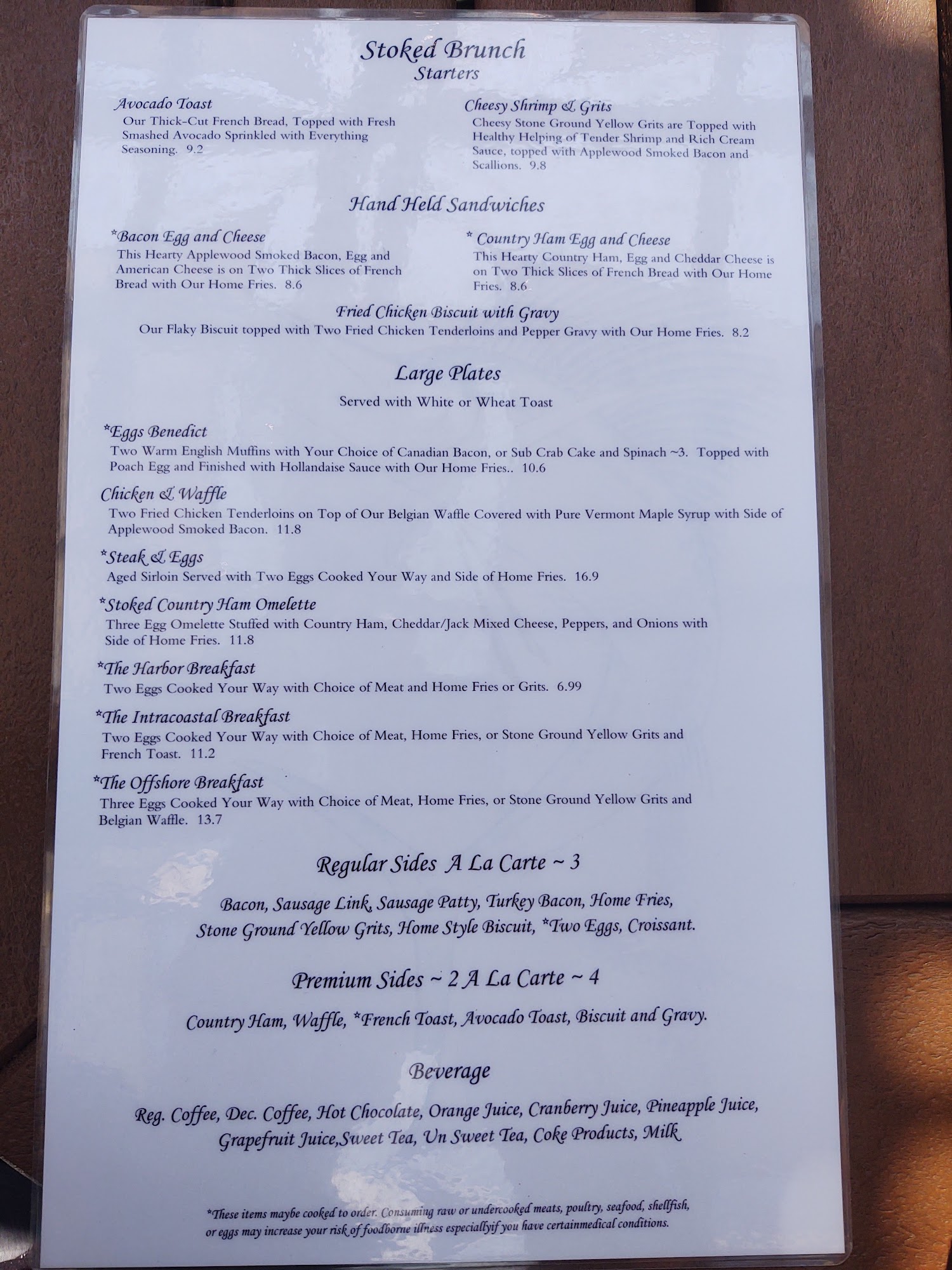 Stoked Brunch
Starters

Avocado Toast
Our Thick-Cut French Bread, Topped with Fresh Smashed Avocado Sprinkled with Everything Seasoning. 9.2

Cheesy Shrimp & Grits
Cheesy Stone Ground Yellow Grits are Topped with Healthy Helping of Tender Shrimp and Rich Cream Sauce, topped with Applewood Smoked Bacon and Scallions. 9.8

Hand Held Sandwiches

*Bacon Egg and Cheese
This Hearty Applewood Smoked Bacon, Egg and American Cheese is on Two Thick Slices of French Bread with Our Home Fries. 8.6

* Country Ham Egg and Cheese
This Hearty Country Ham, Egg and Cheddar Cheese is on Two Thick Slices of French Bread with Our Home Fries. 8.6

Fried Chicken Biscuit with Gravy
Our Flaky Biscuit topped with Two Fried Chicken Tenderloins and Pepper Gravy with Our Home Fries. 8.2

Large Plates
Served with White or Wheat Toast

*Eggs Benedict
Two Warm English Muffins with Your Choice of Canadian Bacon, or Sub Crab Cake and Spinach ~3. Topped with Poach Egg and Finished with Hollandaise Sauce with Our Home Fries.. 10.6

Chicken & Waffle
Two Fried Chicken Tenderloins on Top of Our Belgian Waffle Covered with Pure Vermont Maple Syrup with Side of Applewood Smoked Bacon. 11.8

*Steak & Eggs
Aged Sirloin Served with Two Eggs Cooked Your Way and Side of Home Fries. 16.9

*Stoked Country Ham Omelette
Three Egg Omelette Stuffed with Country Ham, Cheddar/Jack Mixed Cheese, Peppers, and Onions with Side of Home Fries. 11.8

*The Harbor Breakfast
Two Eggs Cooked Your Way with Choice of Meat and Home Fries or Grits. 6.99

*The Intracoastal Breakfast
Two Eggs Cooked Your Way with Choice of Meat, Home Fries, or Stone Ground Yellow Grits and French Toast. 11.2

*The Offshore Breakfast
Three Eggs Cooked Your Way with Choice of Meat, Home Fries, or Stone Ground Yellow Grits and Belgian Waffle. 13.7

Regular Sides A La Carte ~ 3

Bacon, Sausage Link, Sausage Patty, Turkey Bacon, Home Fries,
Stone Ground Yellow Grits, Home Style Biscuit, *Two Eggs, Croissant.

Premium Sides ~ 2 A La Carte ~ 4

Country Ham, Waffle, *French Toast, Avocado Toast, Biscuit and Gravy.

Beverage

Reg. Coffee, Dec. Coffee, Hot Chocolate, Orange Juice, Cranberry Juice, Pineapple Juice,
Grapefruit Juice,Sweet Tea, Un Sweet Tea, Coke Products, Milk

*These items maybe cooked to order. Consuming raw or undercooked meats, poultry, seafood, shellfish, or eggs may increase your risk of foodborne illness especiallyif you have certainmedical conditions.